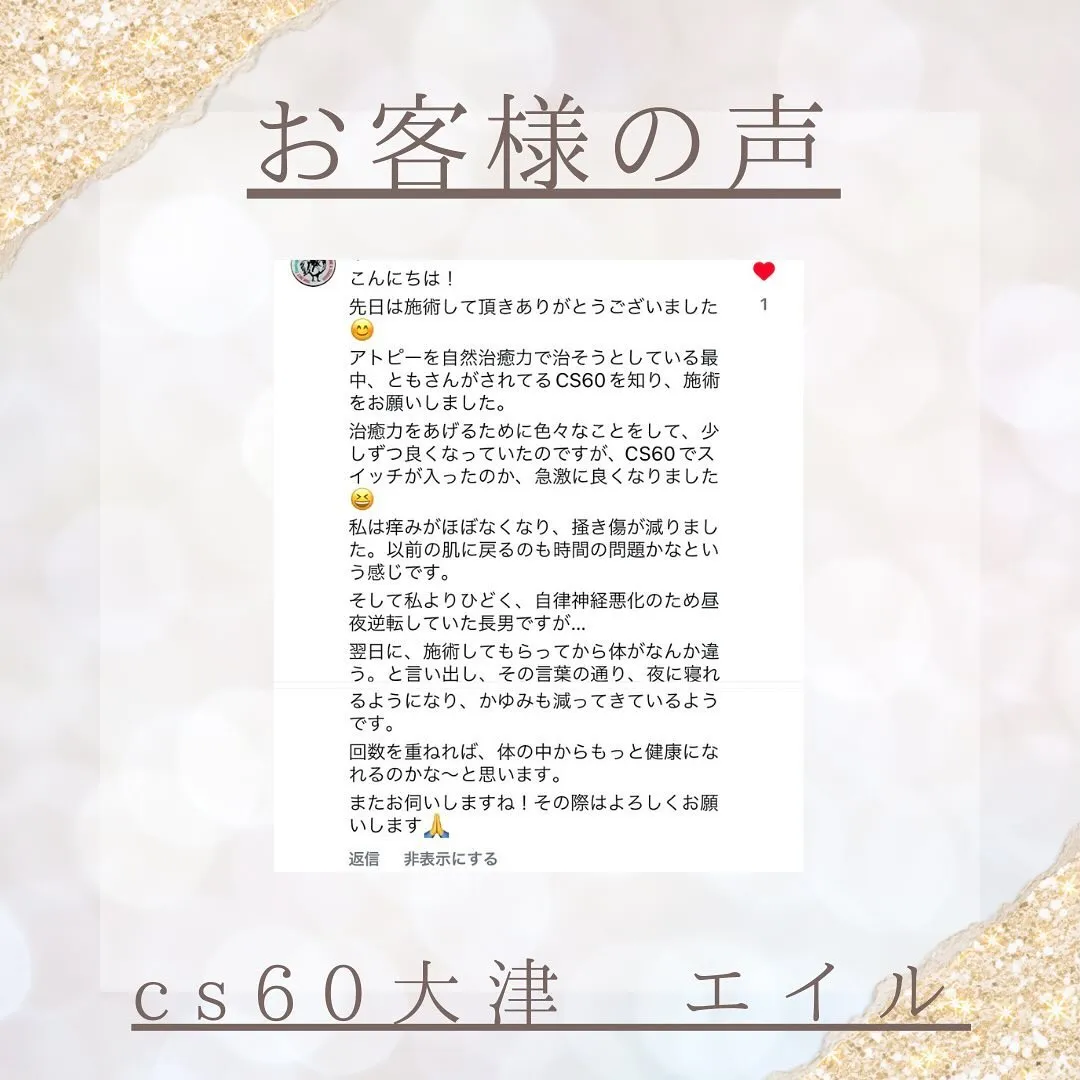 お客様の声

こんにちは！

先日は施術して頂きありがとうございました😊

アトピーを自然治癒力で治そうとしている最中、ともさんがされてるCS60を知り、施術をお願いしました。

治癒力をあげるために色々なことをして、少しずつ良くなっていたのですが、CS60でスイッチが入ったのか、急激に良くなりました😆

私は痒みがほぼなくなり、掻き傷が減りました。以前の肌に戻るのも時間の問題かなという感じです。

そして私よりひどく、自律神経悪化のため昼夜逆転していた長男ですが...

翌日に、施術してもらってから体がなんか違う。と言い出し、その言葉の通り、夜に寝れるようになり、かゆみも減ってきているようです。

回数を重ねれば、体の中からもっと健康になれるのかな〜と思います。

またお伺いしますね！その際はよろしくお願いします🙏

返信　非表示にする

1

ｃｓ６０大津　エイル